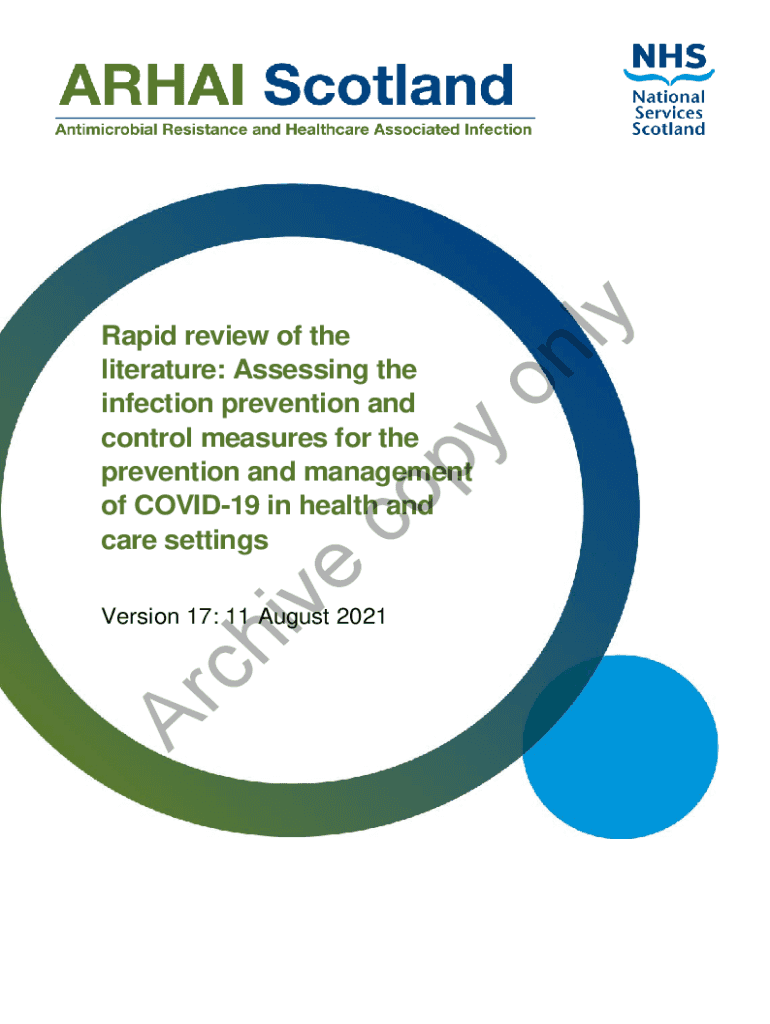 ARHAI Scotland

Antimicrobial Resistance and Healthcare Associated Infection

NHS
National
Services
Scotland

Rapid review of the literature: Assessing the infection prevention and control measures for the prevention and management of COVID-19 in health and care settings

Version 17: 11 August 2021

Archive copy only